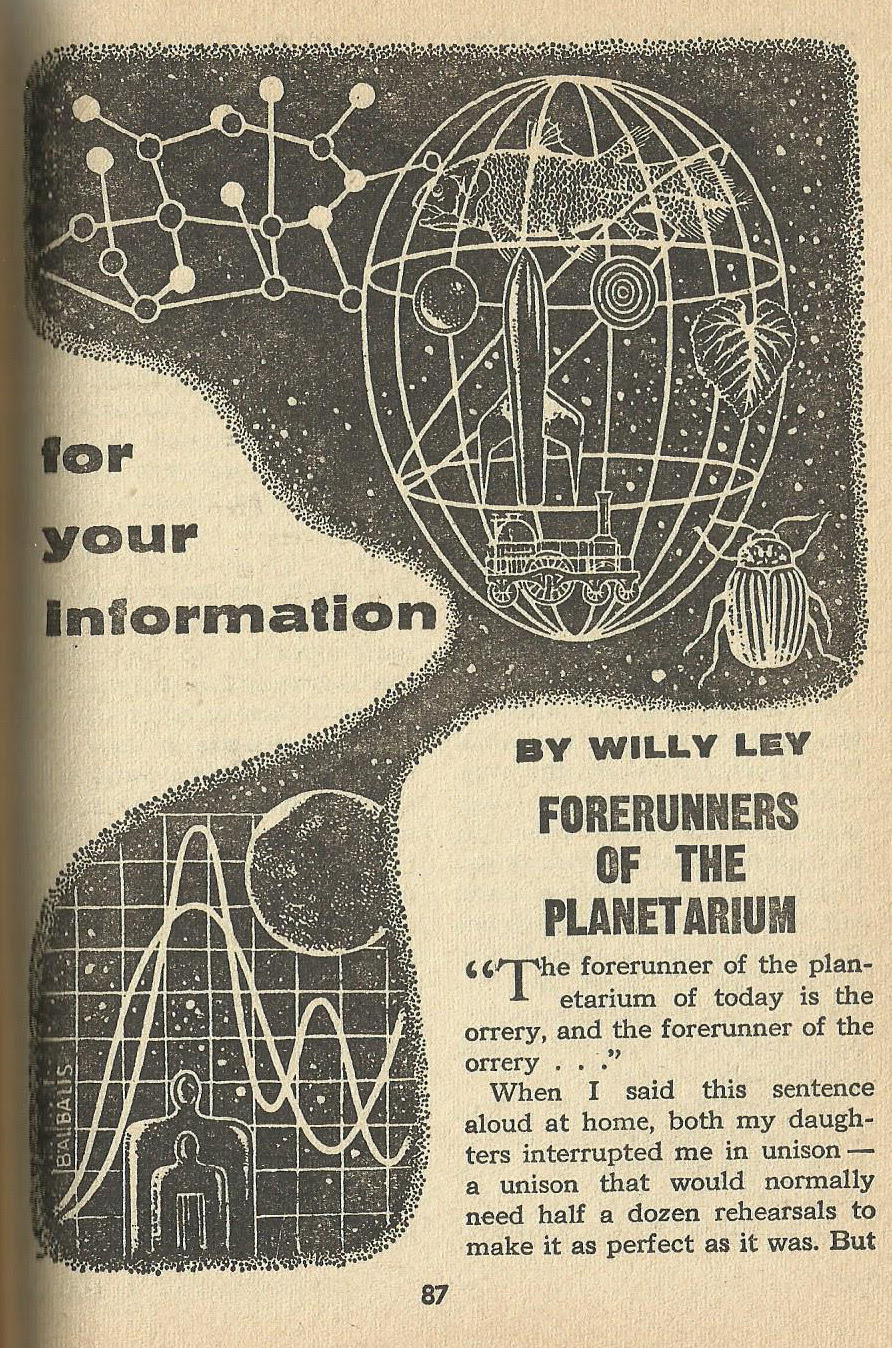 for
your
information

BY WILLY LEY

FORERUNNERS OF THE PLANETARIUM

"The forerunner of the planetarium of today is the orrery, and the forerunner of the orrery . . ."

When I said this sentence aloud at home, both my daughters interrupted me in unison — a unison that would normally need half a dozen rehearsals to make it as perfect as it was. But

BALBALIS

87